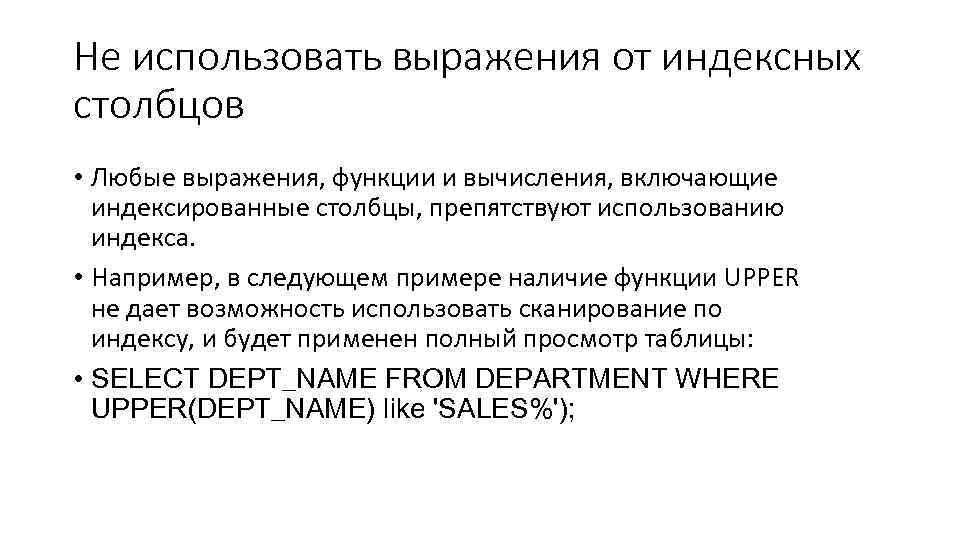 Не использовать выражения от индексных столбцов

• Любые выражения, функции и вычисления, включающие индексированные столбцы, препятствуют использованию индекса.

• Например, в следующем примере наличие функции UPPER не дает возможность использовать сканирование по индексу, и будет применен полный просмотр таблицы:

• SELECT DEPT_NAME FROM DEPARTMENT WHERE UPPER(DEPT_NAME) like 'SALES%');